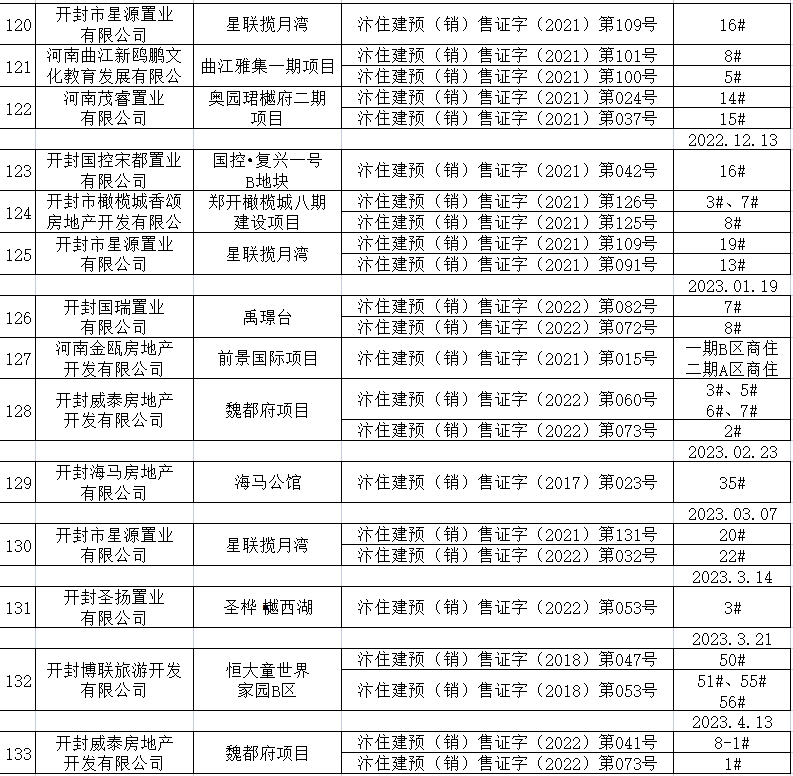 | 120 | 开封市星源置业有限公司 | 星联揽月湾 | 汴住建预（销）售证字（2021）第109号 | 16# |
|---|---|---|---|---|
| 121 | 河南曲江新鸥鹏文化教育发展有限公 | 曲江雅集一期项目 | 汴住建预（销）售证字（2021）第101号 | 8# |
| | | | 汴住建预（销）售证字（2021）第100号 | 5# |
| 122 | 河南茂睿置业有限公司 | 奥园珺樾府二期项目 | 汴住建预（销）售证字（2021）第024号 | 14# |
| | | | 汴住建预（销）售证字（2021）第037号 | 15# |
| | | | | 2022.12.13 |
| 123 | 开封国控宋都置业有限公司 | 国控•复兴一号B地块 | 汴住建预（销）售证字（2021）第042号 | 16# |
| 124 | 开封市橄榄城香颂房地产开发有限公 | 郑开橄榄城八期建设项目 | 汴住建预（销）售证字（2021）第126号 | 3#、7# |
| | | | 汴住建预（销）售证字（2021）第125号 | 8# |
| 125 | 开封市星源置业有限公司 | 星联揽月湾 | 汴住建预（销）售证字（2021）第109号 | 19# |
| | | | 汴住建预（销）售证字（2021）第091号 | 13# |
| | | | | 2023.01.19 |
| 126 | 开封国瑞置业有限公司 | 禹璟台 | 汴住建预（销）售证字（2022）第082号 | 7# |
| | | | 汴住建预（销）售证字（2022）第072号 | 8# |
| 127 | 河南金瓯房地产开发有限公司 | 前景国际项目 | 汴住建预（销）售证字（2021）第015号 | 一期B区商住 二期A区商住 |
| 128 | 开封威泰房地产开发有限公司 | 魏都府项目 | 汴住建预（销）售证字（2022）第060号 | 3#、5# 6#、7# |
| | | | 汴住建预（销）售证字（2022）第073号 | 2# |
| | | | | 2023.02.23 |
| 129 | 开封海马房地产有限公司 | 海马公馆 | 汴住建预（销）售证字（2017）第023号 | 35# |
| | | | | 2023.03.07 |
| 130 | 开封市星源置业有限公司 | 星联揽月湾 | 汴住建预（销）售证字（2021）第131号 | 20# |
| | | | 汴住建预（销）售证字（2022）第032号 | 22# |
| | | | | 2023.3.14 |
| 131 | 开封圣扬置业有限公司 | 圣桦 樾西湖 | 汴住建预（销）售证字（2022）第053号 | 3# |
| | | | | 2023.3.21 |
| 132 | 开封博联旅游开发有限公司 | 恒大童世界家园B区 | 汴住建预（销）售证字（2018）第047号 | 50# |
| | | | 汴住建预（销）售证字（2018）第053号 | 51#、55# 56# |
| | | | | 2023.4.13 |
| 133 | 开封威泰房地产开发有限公司 | 魏都府项目 | 汴住建预（销）售证字（2022）第041号 | 8-1# |
| | | | 汴住建预（销）售证字（2022）第073号 | 1# |